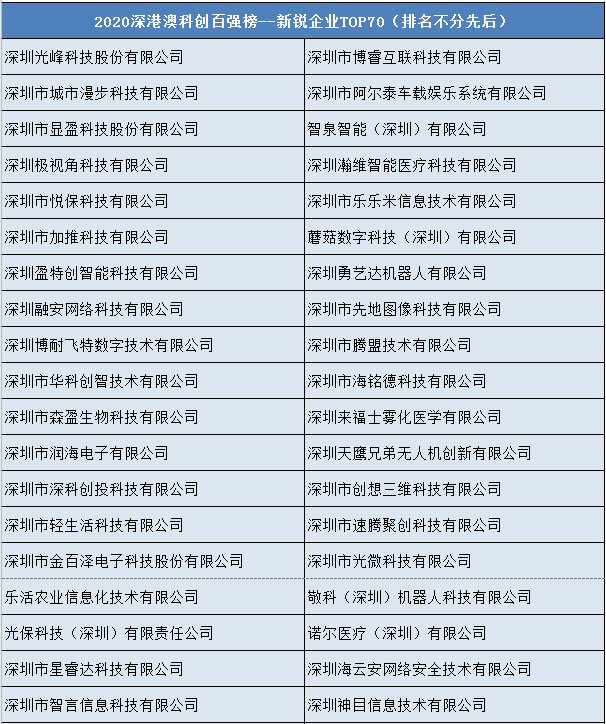 | 2020深港澳科创百强榜--新锐企业TOP70（排名不分先后） | |
|---|---|
| 深圳光峰科技股份有限公司 | 深圳市博睿互联科技有限公司 |
| 深圳市城市漫步科技有限公司 | 深圳市阿尔泰车载娱乐系统有限公司 |
| 深圳市显盈科技股份有限公司 | 智泉智能（深圳）有限公司 |
| 深圳极视角科技有限公司 | 深圳瀚维智能医疗科技有限公司 |
| 深圳市悦保科技有限公司 | 深圳市乐乐米信息技术有限公司 |
| 深圳市加推科技有限公司 | 蘑菇数字科技（深圳）有限公司 |
| 深圳盈特创智能科技有限公司 | 深圳勇艺达机器人有限公司 |
| 深圳融安网络科技有限公司 | 深圳市先地图像科技有限公司 |
| 深圳博耐飞特数字技术有限公司 | 深圳市腾盟技术有限公司 |
| 深圳市华科创智技术有限公司 | 深圳市海铭德科技有限公司 |
| 深圳市森盈生物科技有限公司 | 深圳来福士雾化医学有限公司 |
| 深圳市润海电子有限公司 | 深圳天鹰兄弟无人机创新有限公司 |
| 深圳市深科创投科技有限公司 | 深圳市创想三维科技有限公司 |
| 深圳市轻生活科技有限公司 | 深圳市速腾聚创科技有限公司 |
| 深圳市金百泽电子科技股份有限公司 | 深圳市光微科技有限公司 |
| 乐活农业信息化技术有限公司 | 敬科（深圳）机器人科技有限公司 |
| 光保科技（深圳）有限责任公司 | 诺尔医疗（深圳）有限公司 |
| 深圳市星睿达科技有限公司 | 深圳海云安网络安全技术有限公司 |
| 深圳市智言信息科技有限公司 | 深圳神目信息技术有限公司 |